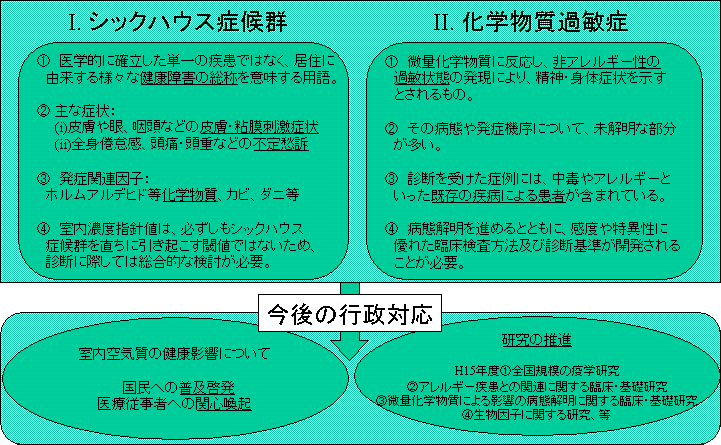 I. シックハウス症候群

① 医学的に確立した単一の疾患ではなく、居住に由来する様々な健康障害の総称を意味する用語。

② 主な症状：
(i)皮膚や眼、咽頭などの皮膚・粘膜刺激症状
(ii)全身倦怠感、頭痛・頭重などの不定愁訴

③ 発症関連因子：
ホルムアルデヒド等化学物質、カビ、ダニ等

④ 室内濃度指針値は、必ずしもシックハウス症候群を直ちに引き起こす閾値ではないため、診断に際しては総合的な検討が必要。

II. 化学物質過敏症

① 微量化学物質に反応し、非アレルギー性の過敏状態の発現により、精神・身体症状を示すとされるもの。

② その病態や発症機序について、未解明な部分が多い。

③ 診断を受けた症例には、中毒やアレルギーといった既存の疾病による患者が含まれている。

④ 病態解明を進めるとともに、感度や特異性に優れた臨床検査方法及び診断基準が開発されることが必要。

今後の行政対応

室内空気質の健康影響について

国民への普及啓発
医療従事者への関心喚起

研究の推進

H15年度①全国規模の疫学研究
②アレルギー疾患との関連に関する臨床・基礎研究
③微量化学物質による影響の病態解明に関する臨床・基礎研究
④生物因子に関する研究、等